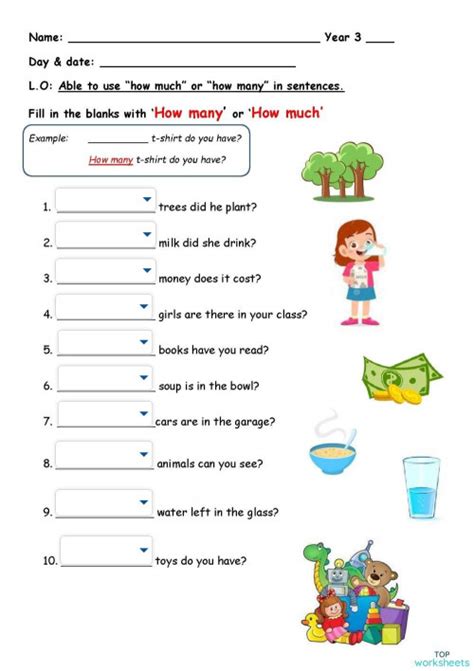 Name: ____ Year 3 ____

Day & date: ____

L.O: Able to use "how much" or "how many" in sentences.

Fill in the blanks with 'How many' or 'How much'

Example: ____ t-shirt do you have?

How many t-shirt do you have?

1. ____ trees did he plant?

2. ____ milk did she drink?

3. ____ money does it cost?

4. ____ girls are there in your class?

5. ____ books have you read?

6. ____ soup is in the bowl?

7. ____ cars are in the garage?

8. ____ animals can you see?

9. ____ water left in the glass?

10. ____ toys do you have?

TOP worksheets